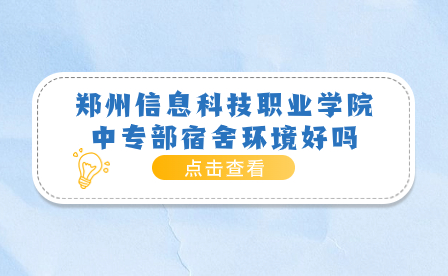 郑州信息科技职业学院
中专部宿舍环境好吗

点击查看